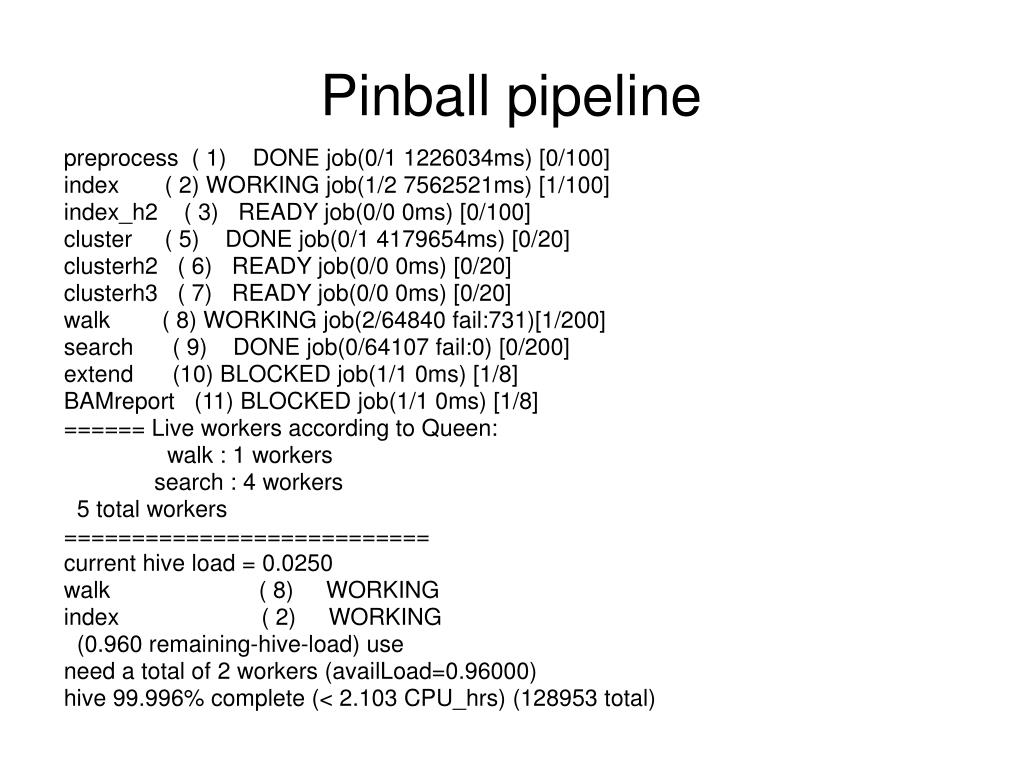 Pinball pipeline

preprocess ( 1) DONE job(0/1 1226034ms) [0/100]
index ( 2) WORKING job(1/2 7562521ms) [1/100]
index_h2 ( 3) READY job(0/0 0ms) [0/100]
cluster ( 5) DONE job(0/1 4179654ms) [0/20]
clusterh2 ( 6) READY job(0/0 0ms) [0/20]
clusterh3 ( 7) READY job(0/0 0ms) [0/20]
walk ( 8) WORKING job(2/64840 fail:731)[1/200]
search ( 9) DONE job(0/64107 fail:0) [0/200]
extend (10) BLOCKED job(1/1 0ms) [1/8]
BAMreport (11) BLOCKED job(1/1 0ms) [1/8]
====== Live workers according to Queen:
walk : 1 workers
search : 4 workers
5 total workers
==========================
current hive load = 0.0250
walk ( 8) WORKING
index ( 2) WORKING
(0.960 remaining-hive-load) use
need a total of 2 workers (availLoad=0.96000)
hive 99.996% complete (< 2.103 CPU_hrs) (128953 total)